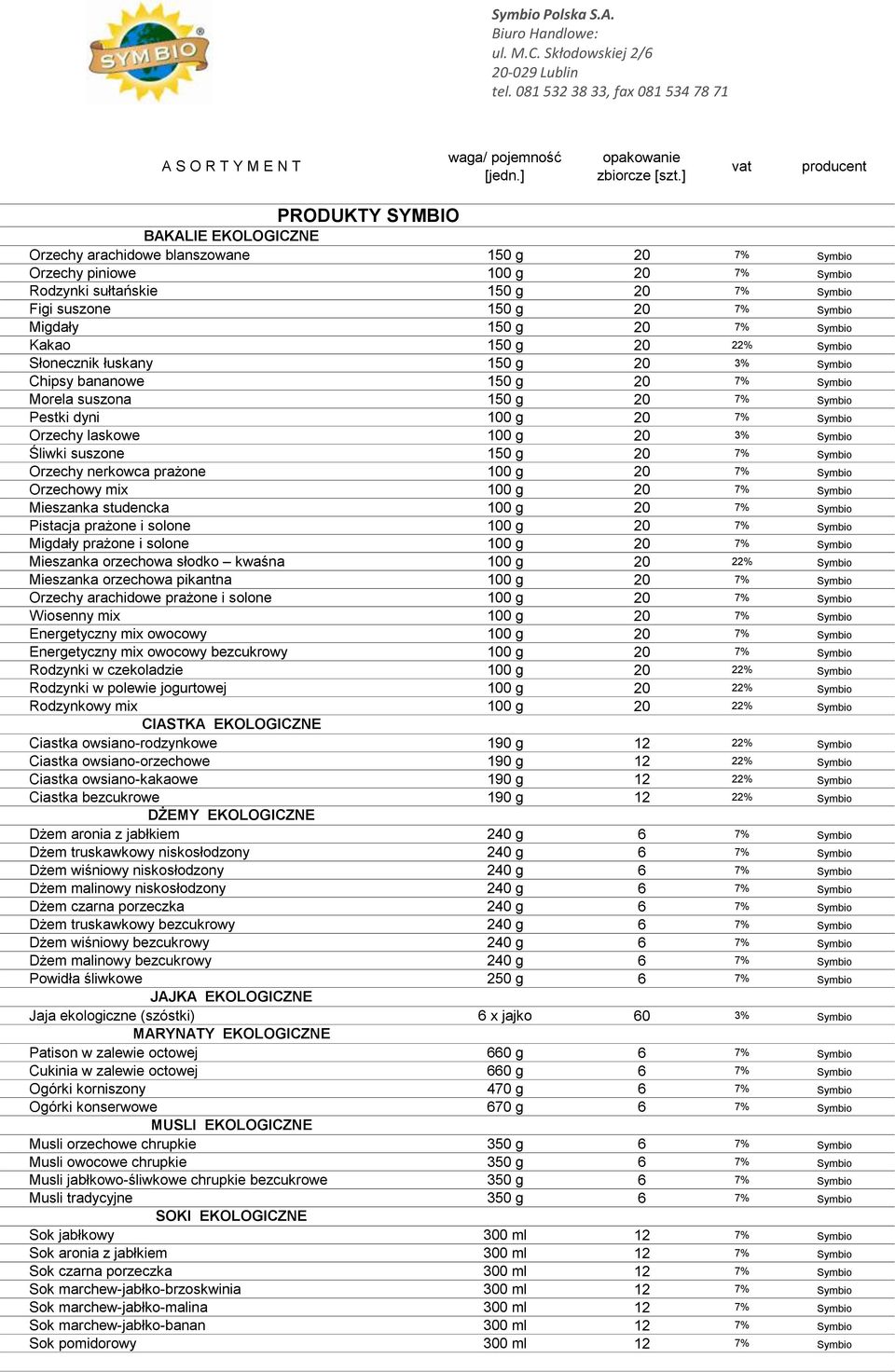 SYMBIO

Symbio Polska S.A.
Biuro Handlowe:
ul. M.C. Skłodowskiej 2/6
20-029 Lublin
tel. 081 532 38 33, fax 081 534 78 71

| A S O R T Y M E N T | waga/ pojemność [jedn.] | opakowanie zbiorcze [szt.] | vat | producent |
|---|---|---|---|---|
| PRODUKTY SYMBIO | | | | |
| BAKALIE EKOLOGICZNE | | | | |
| Orzechy arachidowe blanszowane | 150 g | 20 | 7% | Symbio |
| Orzechy piniowe | 100 g | 20 | 7% | Symbio |
| Rodzynki sułtańskie | 150 g | 20 | 7% | Symbio |
| Figi suszone | 150 g | 20 | 7% | Symbio |
| Migdały | 150 g | 20 | 7% | Symbio |
| Kakao | 150 g | 20 | 22% | Symbio |
| Słonecznik łuskany | 150 g | 20 | 3% | Symbio |
| Chipsy bananowe | 150 g | 20 | 7% | Symbio |
| Morela suszona | 150 g | 20 | 7% | Symbio |
| Pestki dyni | 100 g | 20 | 7% | Symbio |
| Orzechy laskowe | 100 g | 20 | 3% | Symbio |
| Śliwki suszone | 150 g | 20 | 7% | Symbio |
| Orzechy nerkowca prażone | 100 g | 20 | 7% | Symbio |
| Orzechowy mix | 100 g | 20 | 7% | Symbio |
| Mieszanka studencka | 100 g | 20 | 7% | Symbio |
| Pistacja prażone i solone | 100 g | 20 | 7% | Symbio |
| Migdały prażone i solone | 100 g | 20 | 7% | Symbio |
| Mieszanka orzechowa słodko – kwaśna | 100 g | 20 | 22% | Symbio |
| Mieszanka orzechowa pikantna | 100 g | 20 | 7% | Symbio |
| Orzechy arachidowe prażone i solone | 100 g | 20 | 7% | Symbio |
| Wiosenny mix | 100 g | 20 | 7% | Symbio |
| Energetyczny mix owocowy | 100 g | 20 | 7% | Symbio |
| Energetyczny mix owocowy bezcukrowy | 100 g | 20 | 7% | Symbio |
| Rodzynki w czekoladzie | 100 g | 20 | 22% | Symbio |
| Rodzynki w polewie jogurtowej | 100 g | 20 | 22% | Symbio |
| Rodzynkowy mix | 100 g | 20 | 22% | Symbio |
| CIASTKA EKOLOGICZNE | | | | |
| Ciastka owsiano-rodzynkowe | 190 g | 12 | 22% | Symbio |
| Ciastka owsiano-orzechowe | 190 g | 12 | 22% | Symbio |
| Ciastka owsiano-kakaowe | 190 g | 12 | 22% | Symbio |
| Ciastka bezcukrowe | 190 g | 12 | 22% | Symbio |
| DŻEMY EKOLOGICZNE | | | | |
| Dżem aronia z jabłkiem | 240 g | 6 | 7% | Symbio |
| Dżem truskawkowy niskosłodzony | 240 g | 6 | 7% | Symbio |
| Dżem wiśniowy niskosłodzony | 240 g | 6 | 7% | Symbio |
| Dżem malinowy niskosłodzony | 240 g | 6 | 7% | Symbio |
| Dżem czarna porzeczka | 240 g | 6 | 7% | Symbio |
| Dżem truskawkowy bezcukrowy | 240 g | 6 | 7% | Symbio |
| Dżem wiśniowy bezcukrowy | 240 g | 6 | 7% | Symbio |
| Dżem malinowy bezcukrowy | 240 g | 6 | 7% | Symbio |
| Powidła śliwkowe | 250 g | 6 | 7% | Symbio |
| JAJKA EKOLOGICZNE | | | | |
| Jaja ekologiczne (szóstki) | 6 x jajko | 60 | 3% | Symbio |
| MARYNATY EKOLOGICZNE | | | | |
| Patison w zalewie octowej | 660 g | 6 | 7% | Symbio |
| Cukinia w zalewie octowej | 660 g | 6 | 7% | Symbio |
| Ogórki korniszony | 470 g | 6 | 7% | Symbio |
| Ogórki konserwowe | 670 g | 6 | 7% | Symbio |
| MUSLI EKOLOGICZNE | | | | |
| Musli orzechowe chrupkie | 350 g | 6 | 7% | Symbio |
| Musli owocowe chrupkie | 350 g | 6 | 7% | Symbio |
| Musli jabłkowo-śliwkowe chrupkie bezcukrowe | 350 g | 6 | 7% | Symbio |
| Musli tradycyjne | 350 g | 6 | 7% | Symbio |
| SOKI EKOLOGICZNE | | | | |
| Sok jabłkowy | 300 ml | 12 | 7% | Symbio |
| Sok aronia z jabłkiem | 300 ml | 12 | 7% | Symbio |
| Sok czarna porzeczka | 300 ml | 12 | 7% | Symbio |
| Sok marchew-jabłko-brzoskwinia | 300 ml | 12 | 7% | Symbio |
| Sok marchew-jabłko-malina | 300 ml | 12 | 7% | Symbio |
| Sok marchew-jabłko-banan | 300 ml | 12 | 7% | Symbio |
| Sok pomidorowy | 300 ml | 12 | 7% | Symbio |